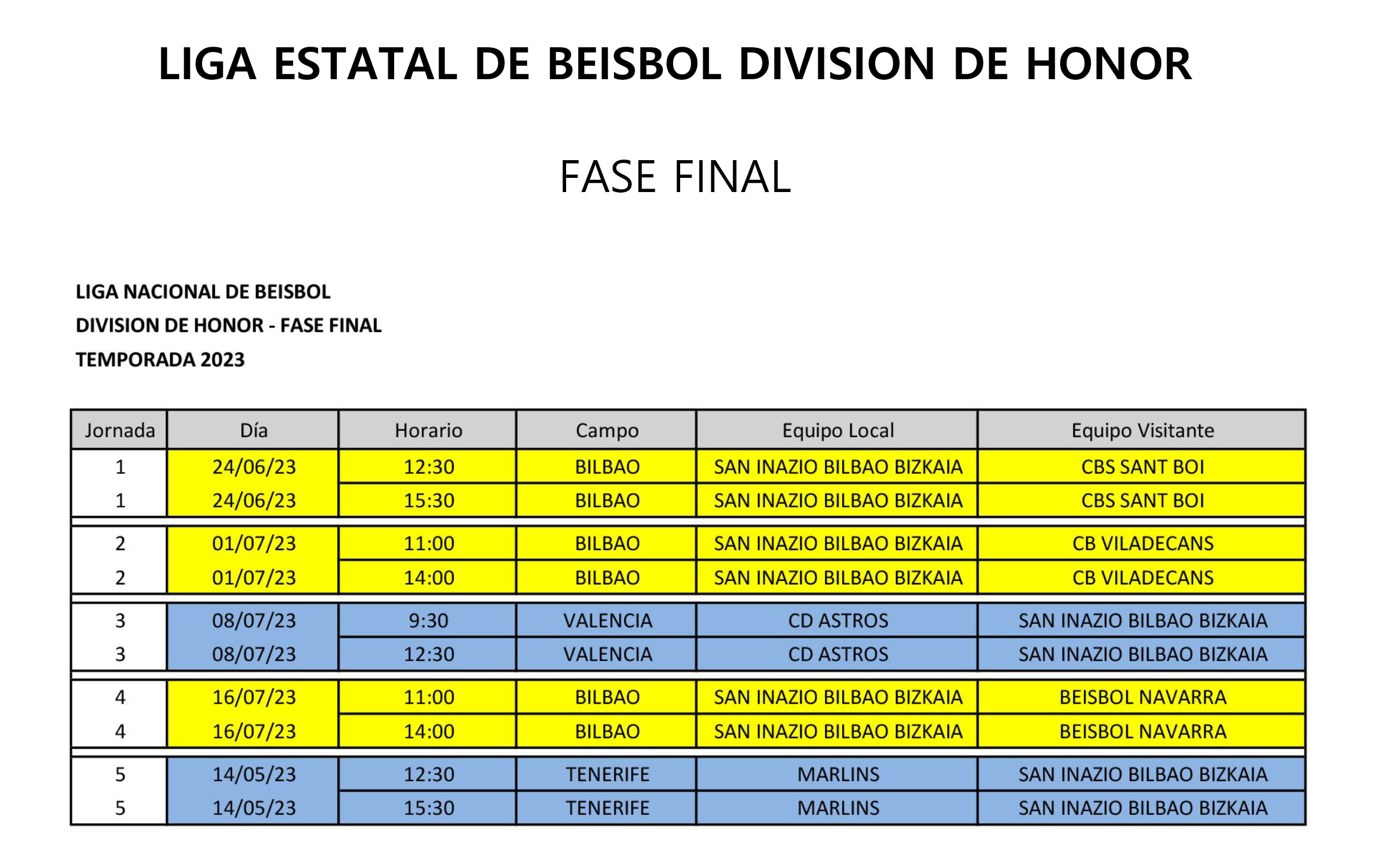 LIGA ESTATAL DE BEISBOL DIVISION DE HONOR

FASE FINAL

LIGA NACIONAL DE BEISBOL
DIVISION DE HONOR - FASE FINAL
TEMPORADA 2023

| Jornada | Día | Horario | Campo | Equipo Local | Equipo Visitante |
|---|---|---|---|---|---|
| 1 | 24/06/23 | 12:30 | BILBAO | SAN INAZIO BILBAO BIZKAIA | CBS SANT BOI |
| 1 | 24/06/23 | 15:30 | BILBAO | SAN INAZIO BILBAO BIZKAIA | CBS SANT BOI |
| 2 | 01/07/23 | 11:00 | BILBAO | SAN INAZIO BILBAO BIZKAIA | CB VILADECANS |
| 2 | 01/07/23 | 14:00 | BILBAO | SAN INAZIO BILBAO BIZKAIA | CB VILADECANS |
| 3 | 08/07/23 | 9:30 | VALENCIA | CD ASTROS | SAN INAZIO BILBAO BIZKAIA |
| 3 | 08/07/23 | 12:30 | VALENCIA | CD ASTROS | SAN INAZIO BILBAO BIZKAIA |
| 4 | 16/07/23 | 11:00 | BILBAO | SAN INAZIO BILBAO BIZKAIA | BEISBOL NAVARRA |
| 4 | 16/07/23 | 14:00 | BILBAO | SAN INAZIO BILBAO BIZKAIA | BEISBOL NAVARRA |
| 5 | 14/05/23 | 12:30 | TENERIFE | MARLINS | SAN INAZIO BILBAO BIZKAIA |
| 5 | 14/05/23 | 15:30 | TENERIFE | MARLINS | SAN INAZIO BILBAO BIZKAIA |